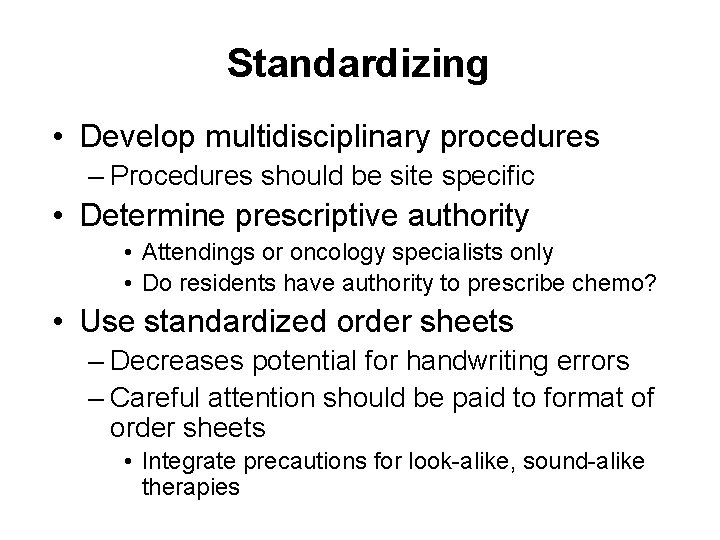 Standardizing

• Develop multidisciplinary procedures
– Procedures should be site specific
• Determine prescriptive authority
• Attendings or oncology specialists only
• Do residents have authority to prescribe chemo?
• Use standardized order sheets
– Decreases potential for handwriting errors
– Careful attention should be paid to format of order sheets
• Integrate precautions for look-alike, sound-alike therapies